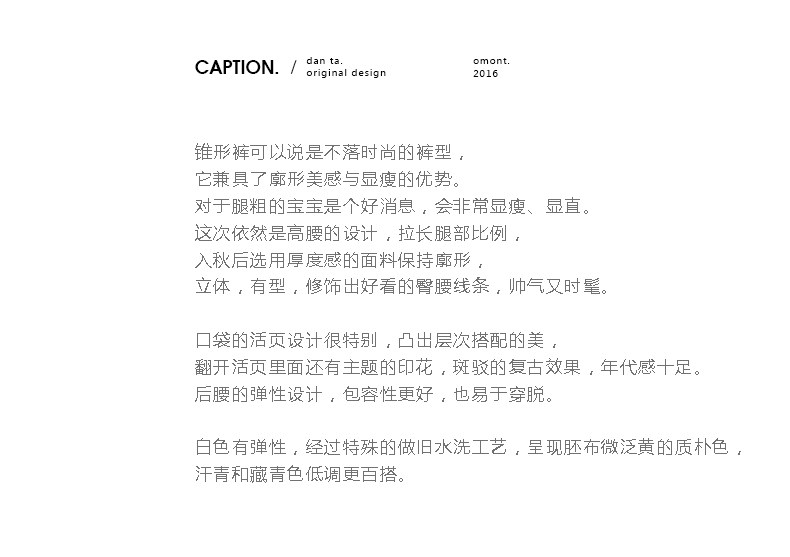 CAPTION. / dan ta. original design

omont. 2016

锥形裤可以说是不落时尚的裤型，
它兼具了廓形美感与显瘦的优势。
对于腿粗的宝宝是个好消息，会非常显瘦、显直。
这次依然是高腰的设计，拉长腿部比例，
入秋后选用厚度感的面料保持廓形，
立体，有型，修饰出好看的臀腰线条，帅气又时髦。

口袋的活页设计很特别，凸出层次搭配的美，
翻开活页里面还有主题的印花，斑驳的复古效果，年代感十足。
后腰的弹性设计，包容性更好，也易于穿脱。

白色有弹性，经过特殊的做旧水洗工艺，呈现胚布微泛黄的质朴色，
汗青和藏青色低调更百搭。